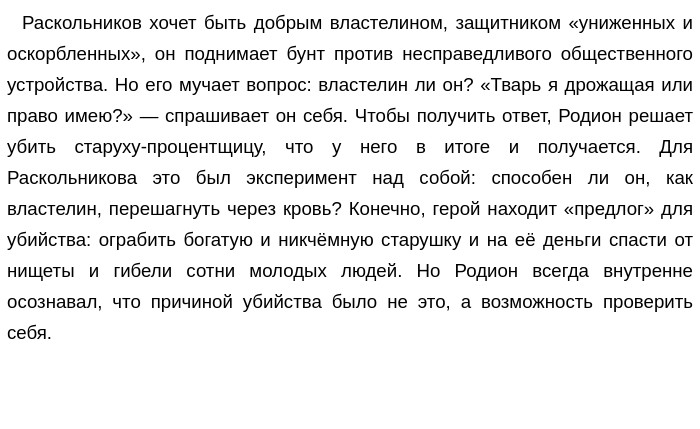 Раскольников хочет быть добрым властелином, защитником «униженных и оскорбленных», он поднимает бунт против несправедливого общественного устройства. Но его мучает вопрос: властелин ли он? «Тварь я дрожащая или право имею?» — спрашивает он себя. Чтобы получить ответ, Родион решает убить старуху-процентщицу, что у него в итоге и получается. Для Раскольникова это был эксперимент над собой: способен ли он, как властелин, перешагнуть через кровь? Конечно, герой находит «предлог» для убийства: ограбить богатую и никчёмную старушку и на её деньги спасти от нищеты и гибели сотни молодых людей. Но Родион всегда внутренне осознавал, что причиной убийства было не это, а возможность проверить себя.